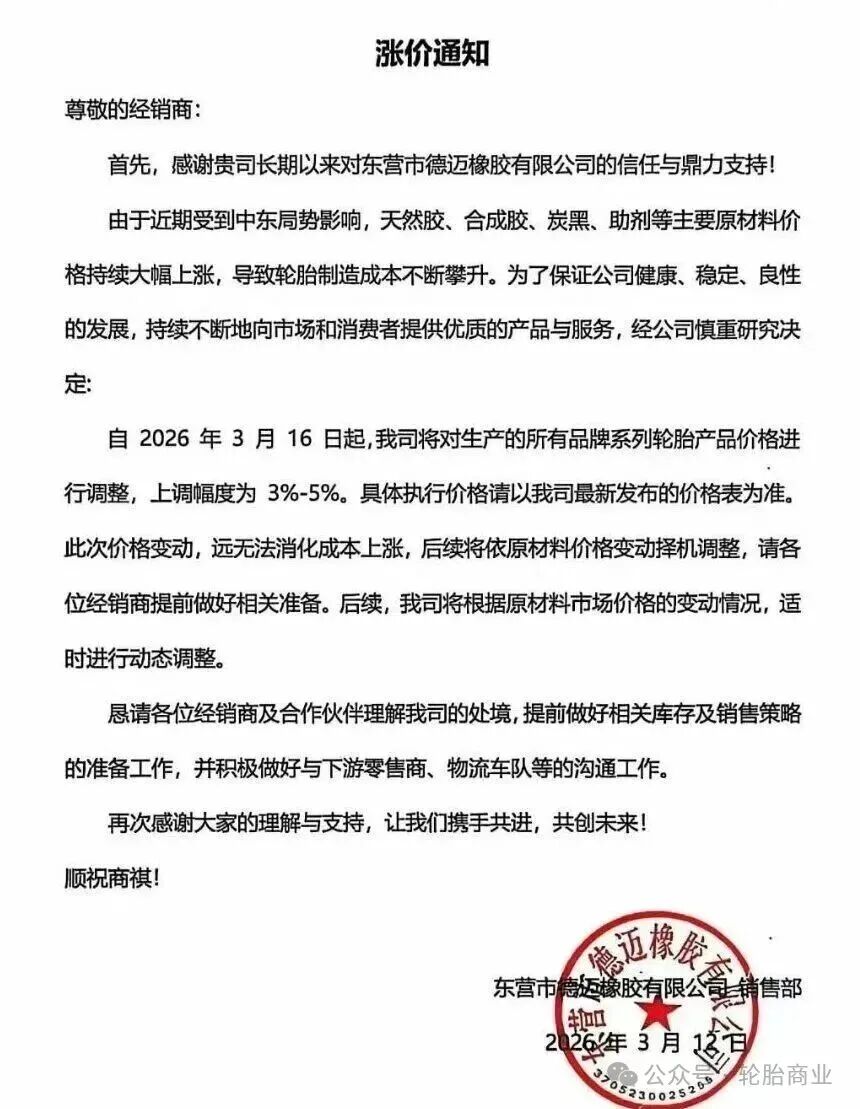 涨价通知

尊敬的经销商：

首先，感谢贵司长期以来对东营市德迈橡胶有限公司的信任与鼎力支持！

由于近期受到中东局势影响，天然胶、合成胶、炭黑、助剂等主要原材料价格持续大幅上涨，导致轮胎制造成本不断攀升。为了保证公司健康、稳定、良性的发展，持续不断地向市场和消费者提供优质的产品与服务，经公司慎重研究决定：

自 2026 年 3 月 16 日起，我司将对生产的所有品牌系列轮胎产品价格进行调整，上调幅度为 3%-5%。具体执行价格请以我司最新发布的价格表为准。此次价格变动，远无法消化成本上涨，后续将依原材料价格变动择机调整，请各位经销商提前做好相关准备。后续，我司将根据原材料市场价格的变动情况，适时进行动态调整。

恳请各位经销商及合作伙伴理解我司的处境，提前做好相关库存及销售策略的准备工作，并积极做好与下游零售商、物流车队等的沟通工作。

再次感谢大家的理解与支持，让我们携手共进，共创未来！

顺祝商祺！

东营市德迈橡胶有限公司 销售部

2026 年 3 月 12 日

东营市德迈橡胶有限公司

3705230025268

公众号 · 轮胎商业